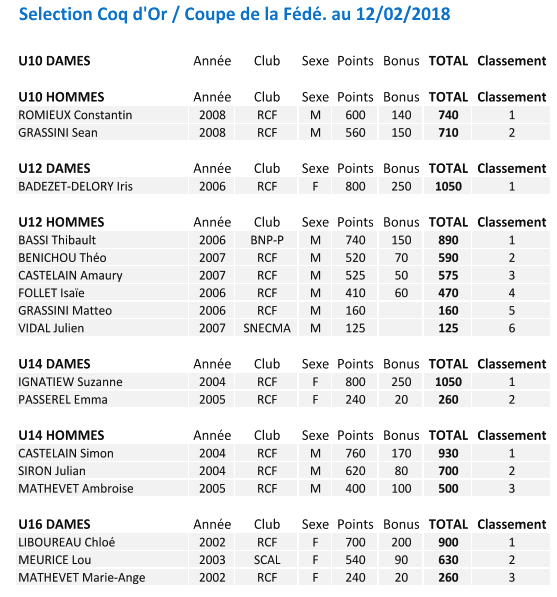 Selection Coq d'Or / Coupe de la Fédé. au 12/02/2018

| U10 DAMES | Année | Club | Sexe | Points | Bonus | TOTAL | Classement |
|---|---|---|---|---|---|---|---|

| U10 HOMMES | Année | Club | Sexe | Points | Bonus | TOTAL | Classement |
|---|---|---|---|---|---|---|---|
| ROMIEUX Constantin | 2008 | RCF | M | 600 | 140 | 740 | 1 |
| GRASSINI Sean | 2008 | RCF | M | 560 | 150 | 710 | 2 |

| U12 DAMES | Année | Club | Sexe | Points | Bonus | TOTAL | Classement |
|---|---|---|---|---|---|---|---|
| BADEZET-DELORY Iris | 2006 | RCF | F | 800 | 250 | 1050 | 1 |

| U12 HOMMES | Année | Club | Sexe | Points | Bonus | TOTAL | Classement |
|---|---|---|---|---|---|---|---|
| BASSI Thibault | 2006 | BNP-P | M | 740 | 150 | 890 | 1 |
| BENICHOU Théo | 2007 | RCF | M | 520 | 70 | 590 | 2 |
| CASTELAIN Amaury | 2007 | RCF | M | 525 | 50 | 575 | 3 |
| FOLLET Isaïe | 2006 | RCF | M | 410 | 60 | 470 | 4 |
| GRASSINI Matteo | 2006 | RCF | M | 160 | | 160 | 5 |
| VIDAL Julien | 2007 | SNECMA | M | 125 | | 125 | 6 |

| U14 DAMES | Année | Club | Sexe | Points | Bonus | TOTAL | Classement |
|---|---|---|---|---|---|---|---|
| IGNATIEW Suzanne | 2004 | RCF | F | 800 | 250 | 1050 | 1 |
| PASSEREL Emma | 2005 | RCF | F | 240 | 20 | 260 | 2 |

| U14 HOMMES | Année | Club | Sexe | Points | Bonus | TOTAL | Classement |
|---|---|---|---|---|---|---|---|
| CASTELAIN Simon | 2004 | RCF | M | 760 | 170 | 930 | 1 |
| SIRON Julian | 2004 | RCF | M | 620 | 80 | 700 | 2 |
| MATHEVET Ambroise | 2005 | RCF | M | 400 | 100 | 500 | 3 |

| U16 DAMES | Année | Club | Sexe | Points | Bonus | TOTAL | Classement |
|---|---|---|---|---|---|---|---|
| LIBOUREAU Chloé | 2002 | RCF | F | 700 | 200 | 900 | 1 |
| MEURICE Lou | 2003 | SCAL | F | 540 | 90 | 630 | 2 |
| MATHEVET Marie-Ange | 2002 | RCF | F | 240 | 20 | 260 | 3 |